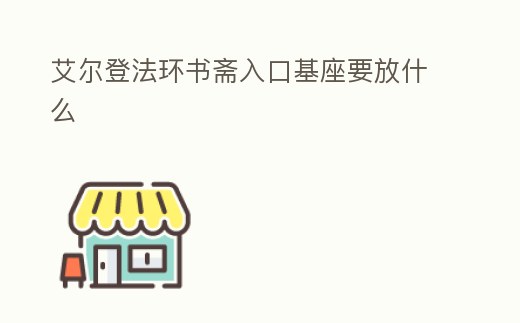 艾尔登法环书斋入口基座要放什么